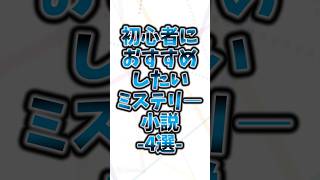 初心者に
おすすめ
したい
ミステリー
小説
-4選-